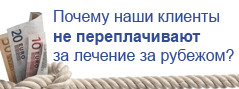 20 EURO
10 EURO

Почему наши клиенты **не переплачивают** за лечение за рубежом?